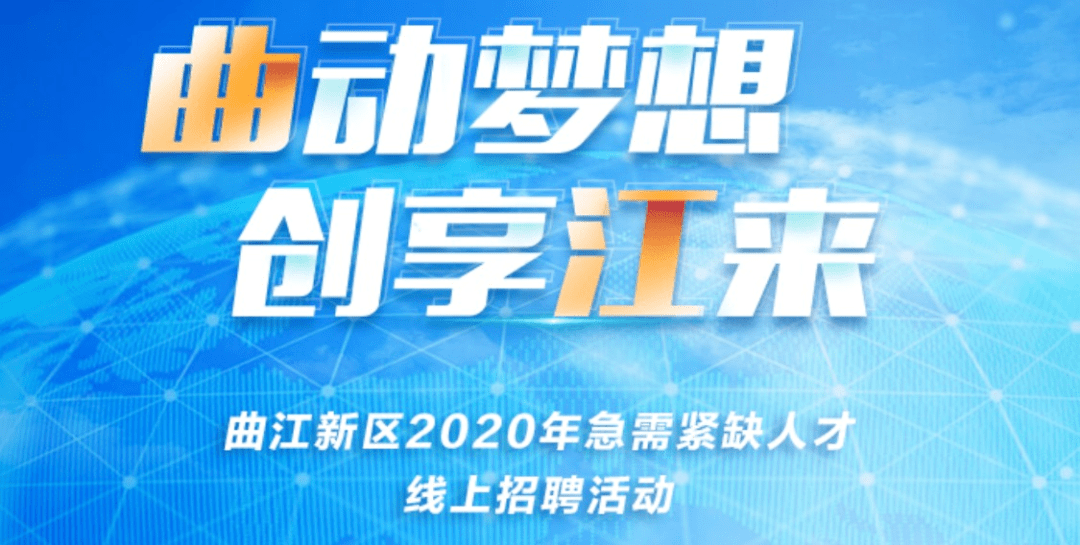 曲动梦想
创享江来

曲江新区2020年急需紧缺人才
线上招聘活动